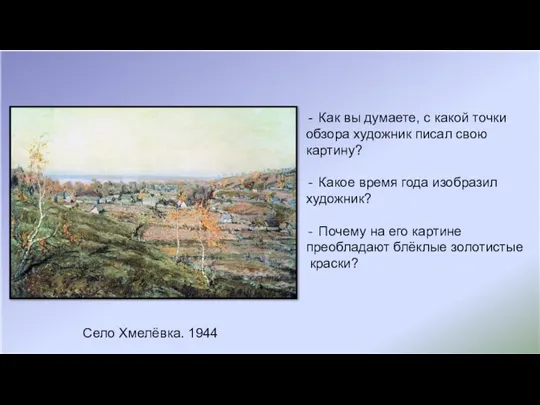 - Как вы думаете, с какой точки обзора художник писал свою картину?

- Какое время года изобразил художник?

- Почему на его картине преобладают блёклые золотистые краски?

Село Хмелёвка. 1944